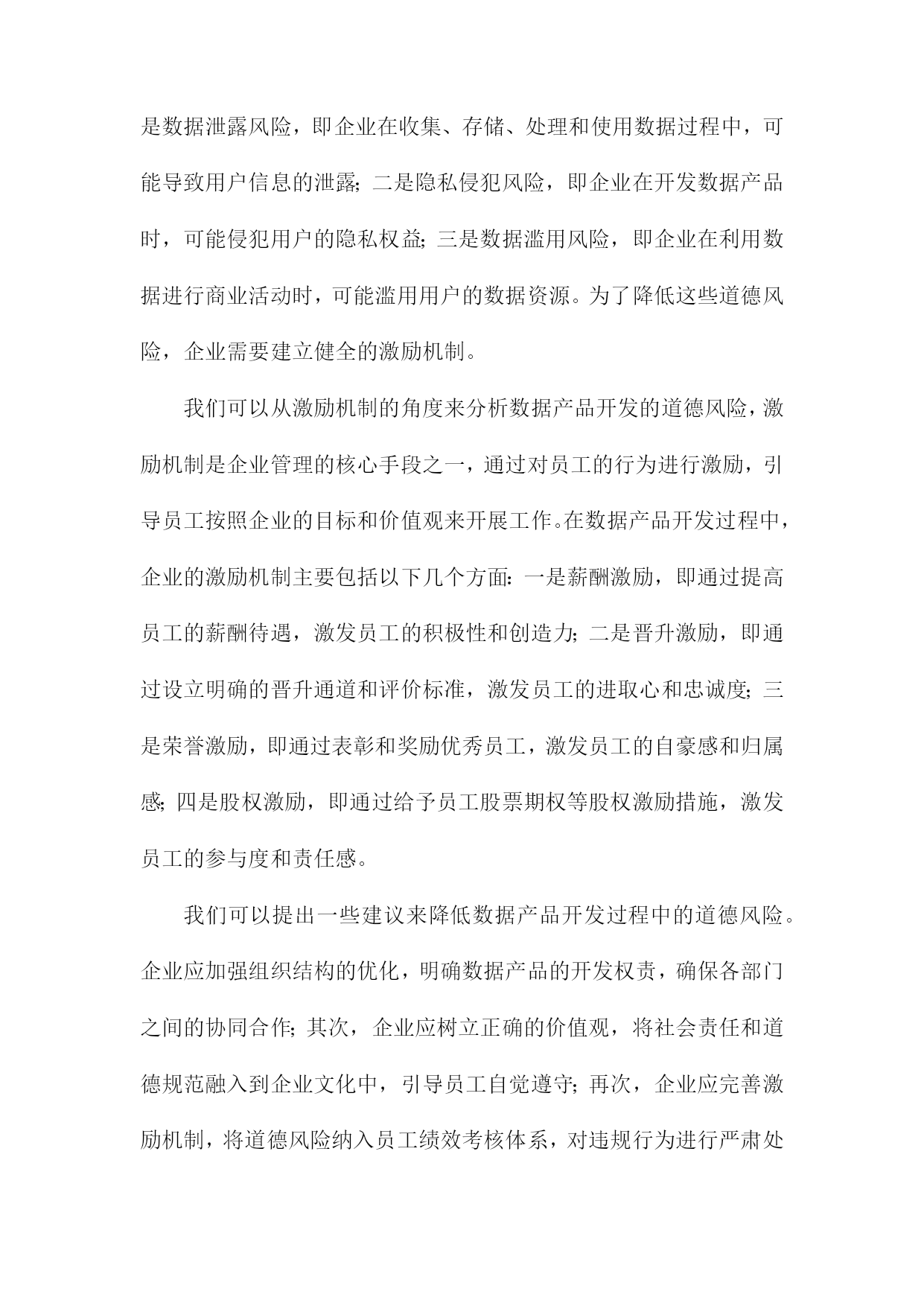 是数据泄露风险，即企业在收集、存储、处理和使用数据过程中，可能导致用户信息的泄露；二是隐私侵犯风险，即企业在开发数据产品时，可能侵犯用户的隐私权益；三是数据滥用风险，即企业在利用数据进行商业活动时，可能滥用用户的数据资源。为了降低这些道德风险，企业需要建立健全的激励机制。

我们可以从激励机制的角度来分析数据产品开发的道德风险，激励机制是企业管理的核心手段之一，通过对员工的行为进行激励，引导员工按照企业的目标和价值观来开展工作。在数据产品开发过程中，企业的激励机制主要包括以下几个方面：一是薪酬激励，即通过提高员工的薪酬待遇，激发员工的积极性和创造力；二是晋升激励，即通过设立明确的晋升通道和评价标准，激发员工的进取心和忠诚度；三是荣誉激励，即通过表彰和奖励优秀员工，激发员工的自豪感和归属感；四是股权激励，即通过给予员工股票期权等股权激励措施，激发员工的参与度和责任感。

我们可以提出一些建议来降低数据产品开发过程中的道德风险。企业应加强组织结构的优化，明确数据产品的开发权责，确保各部门之间的协同合作；其次，企业应树立正确的价值观，将社会责任和道德规范融入到企业文化中，引导员工自觉遵守；再次，企业应完善激励机制，将道德风险纳入员工绩效考核体系，对违规行为进行严肃处